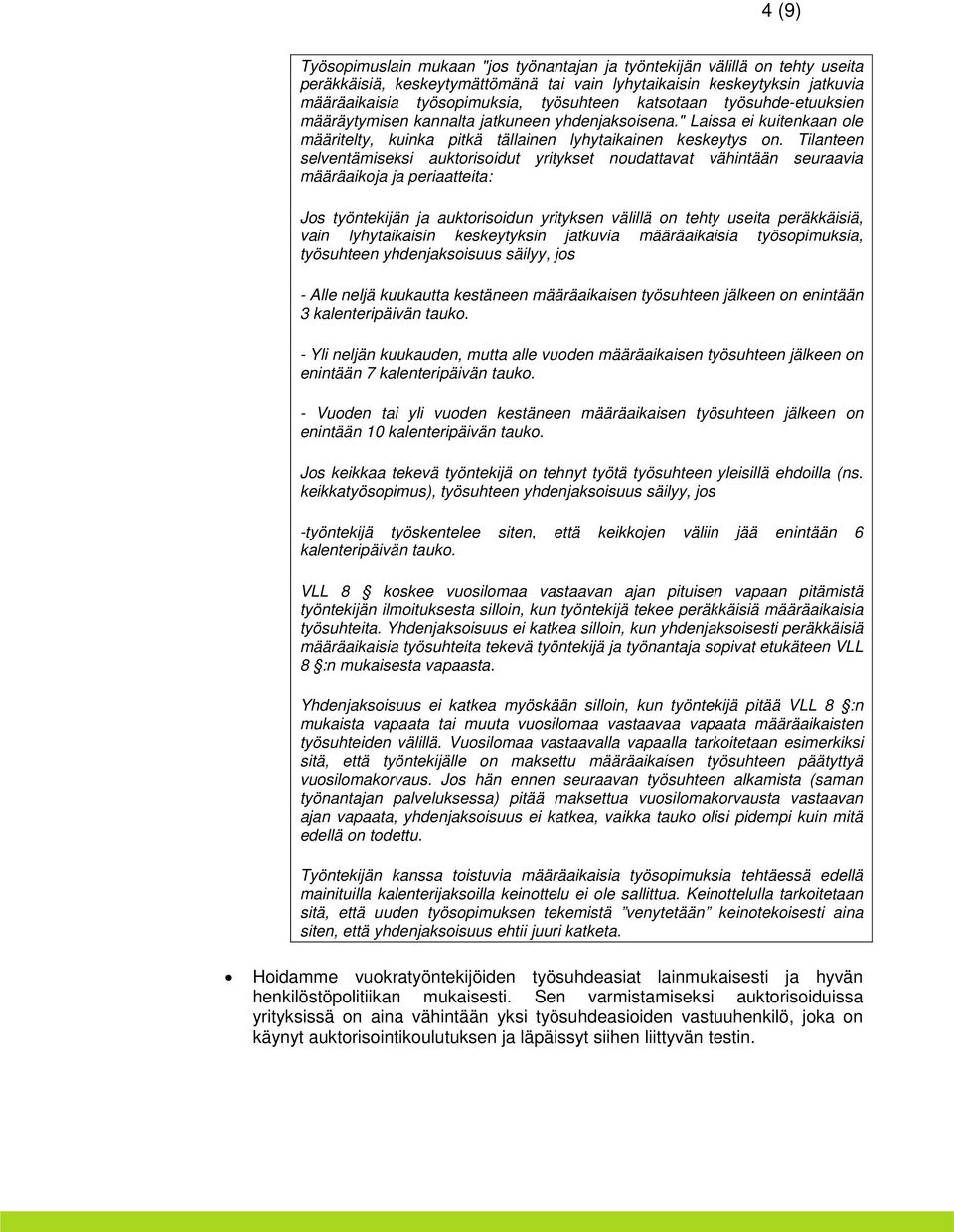 4 (9)

Työsopimuslain mukaan "jos työnantajan ja työntekijän välillä on tehty useita peräkkäisiä, keskeytymättömänä tai vain lyhytaikaisin keskeytyksin jatkuvia määräaikaisia työsopimuksia, työsuhteen katsotaan työsuhde-etuuksien määräytymisen kannalta jatkuneen yhdenjaksoisena." Laissa ei kuitenkaan ole määritelty, kuinka pitkä tällainen lyhytaikainen keskeytys on. Tilanteen selventämiseksi auktorisoidut yritykset noudattavat vähintään seuraavia määräaikoja ja periaatteita:

Jos työntekijän ja auktorisoidun yrityksen välillä on tehty useita peräkkäisiä, vain lyhytaikaisin keskeytyksin jatkuvia määräaikaisia työsopimuksia, työsuhteen yhdenjaksoisuus säilyy, jos

- Alle neljä kuukautta kestäneen määräaikaisen työsuhteen jälkeen on enintään 3 kalenteripäivän tauko.

- Yli neljän kuukauden, mutta alle vuoden määräaikaisen työsuhteen jälkeen on enintään 7 kalenteripäivän tauko.

- Vuoden tai yli vuoden kestäneen määräaikaisen työsuhteen jälkeen on enintään 10 kalenteripäivän tauko.

Jos keikkaa tekevä työntekijä on tehnyt työtä työsuhteen yleisillä ehdoilla (ns. keikkatyösopimus), työsuhteen yhdenjaksoisuus säilyy, jos

-työntekijä työskentelee siten, että keikkojen väliin jää enintään 6 kalenteripäivän tauko.

VLL 8 § koskee vuosilomaa vastaavan ajan pituisen vapaan pitämistä työntekijän ilmoituksesta silloin, kun työntekijä tekee peräkkäisiä määräaikaisia työsuhteita. Yhdenjaksoisuus ei katkea silloin, kun yhdenjaksoisesti peräkkäisiä määräaikaisia työsuhteita tekevä työntekijä ja työnantaja sopivat etukäteen VLL 8 §:n mukaisesta vapaasta.

Yhdenjaksoisuus ei katkea myöskään silloin, kun työntekijä pitää VLL 8 §:n mukaista vapaata tai muuta vuosilomaa vastaavaa vapaata määräaikaisten työsuhteiden välillä. Vuosilomaa vastaavalla vapaalla tarkoitetaan esimerkiksi sitä, että työntekijälle on maksettu määräaikaisen työsuhteen päätyttyä vuosilomakorvaus. Jos hän ennen seuraavan työsuhteen alkamista (saman työnantajan palveluksessa) pitää maksettua vuosilomakorvausta vastaavan ajan vapaata, yhdenjaksoisuus ei katkea, vaikka tauko olisi pidempi kuin mitä edellä on todettu.

Työntekijän kanssa toistuvia määräaikaisia työsopimuksia tehtäessä edellä mainituilla kalenterijaksoilla keinottelu ei ole sallittua. Keinottelulla tarkoitetaan sitä, että uuden työsopimuksen tekemistä "venytetään" keinotekoisesti aina siten, että yhdenjaksoisuus ehtii juuri katketa.

• Hoidamme vuokratyöntekijöiden työsuhdeasiat lainmukaisesti ja hyvän henkilöstöpolitiikan mukaisesti. Sen varmistamiseksi auktorisoiduissa yrityksissä on aina vähintään yksi työsuhdeasioiden vastuuhenkilö, joka on käynyt auktorisointikoulutuksen ja läpäissyt siihen liittyvän testin.